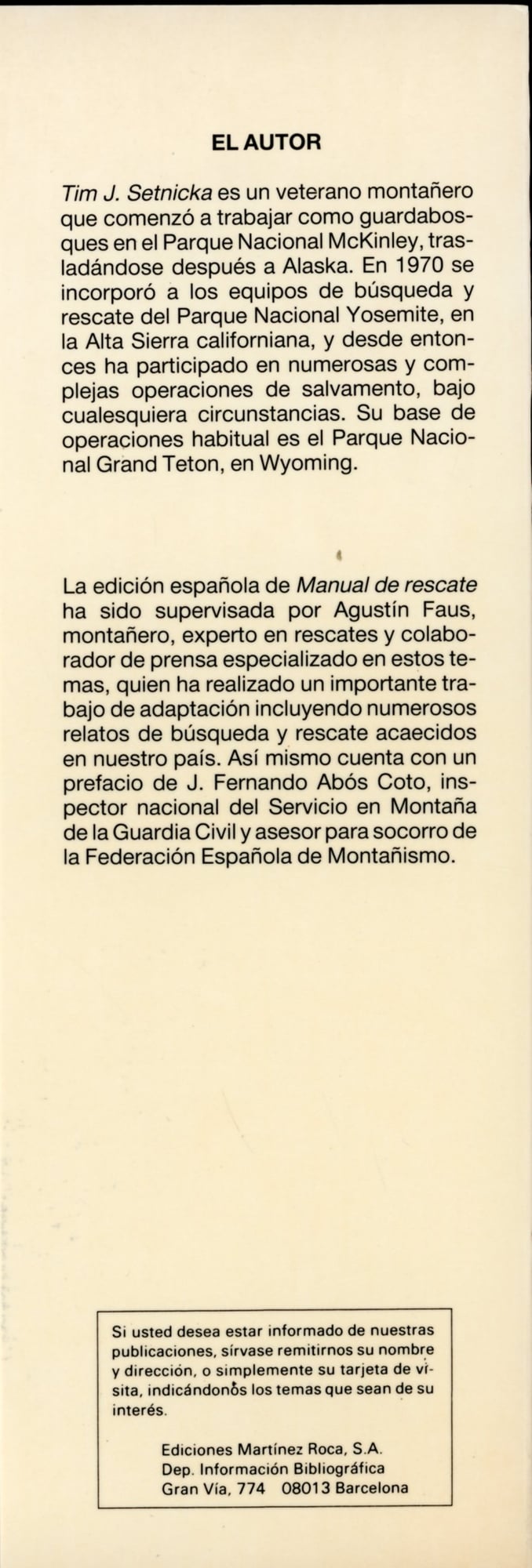 EL AUTOR

Tim J. Setnicka es un veterano montañero que comenzó a trabajar como guardabosques en el Parque Nacional McKinley, trasladándose después a Alaska. En 1970 se incorporó a los equipos de búsqueda y rescate del Parque Nacional Yosemite, en la Alta Sierra californiana, y desde entonces ha participado en numerosas y complejas operaciones de salvamento, bajo cualesquiera circunstancias. Su base de operaciones habitual es el Parque Nacional Grand Teton, en Wyoming.

La edición española de Manual de rescate ha sido supervisada por Agustín Faus, montañero, experto en rescates y colaborador de prensa especializado en estos temas, quien ha realizado un importante trabajo de adaptación incluyendo numerosos relatos de búsqueda y rescate acaecidos en nuestro país. Así mismo cuenta con un prefacio de J. Fernando Abós Coto, inspector nacional del Servicio en Montaña de la Guardia Civil y asesor para socorro de la Federación Española de Montañismo.

Si usted desea estar informado de nuestras publicaciones, sírvase remitirnos su nombre y dirección, o simplemente su tarjeta de visita, indicándonos los temas que sean de su interés.

Ediciones Martínez Roca, S.A.
Dep. Información Bibliográfica
Gran Vía, 774 08013 Barcelona